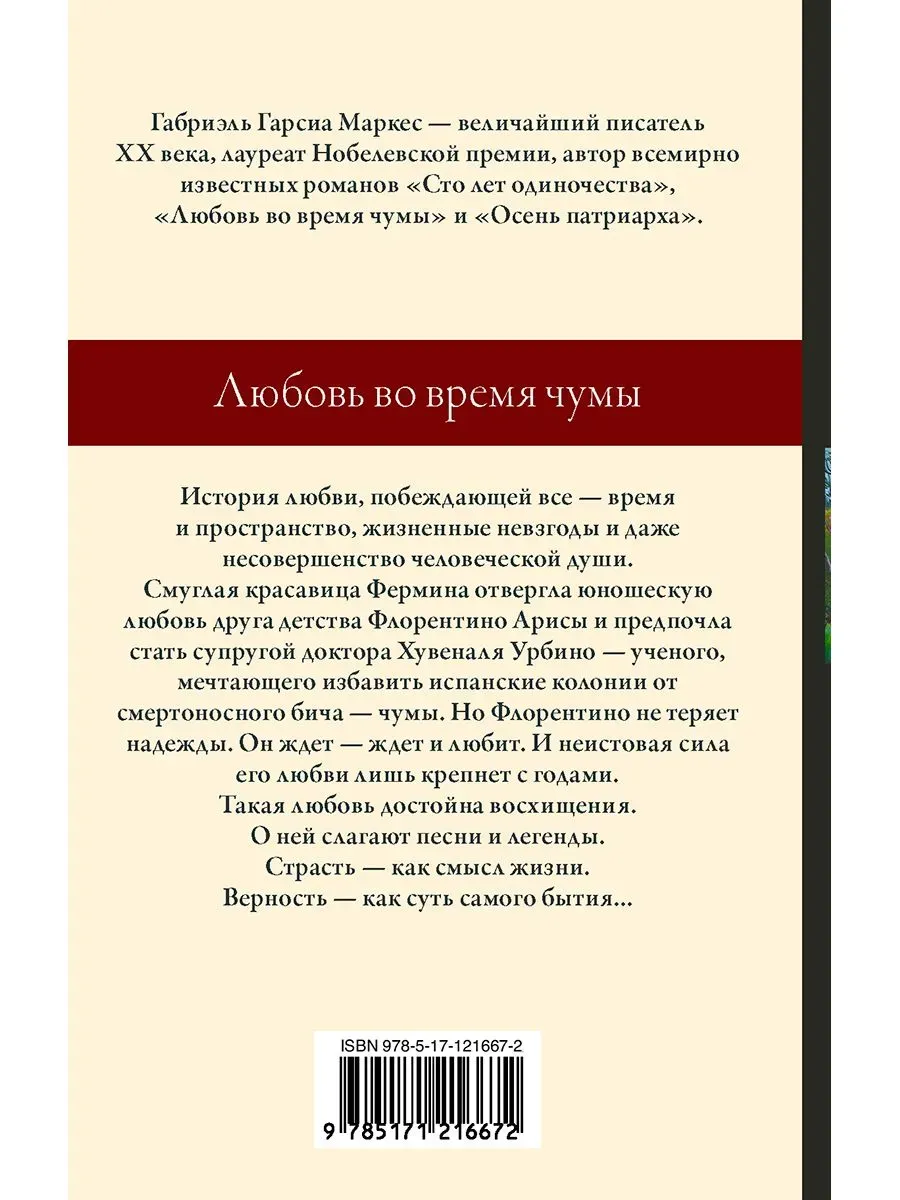 Габриэль Гарсиа Маркес — величайший писатель XX века, лауреат Нобелевской премии, автор всемирно известных романов «Сто лет одиночества», «Любовь во время чумы» и «Осень патриарха».

Любовь во время чумы

История любви, побеждающей все — время и пространство, жизненные невзгоды и даже несовершенство человеческой души.
Смуглая красавица Фермина отвергла юношескую любовь друга детства Флорентино Арисы и предпочла стать супругой доктора Хувеналя Урбино — ученого, мечтающего избавить испанские колонии от смертоносного бича — чумы. Но Флорентино не теряет надежды. Он ждет — ждет и любит. И неистовая сила его любви лишь крепнет с годами.
Такая любовь достойна восхищения.
О ней слагают песни и легенды.
Страсть — как смысл жизни.
Верность — как суть самого бытия...

ISBN 978-5-17-121667-2

9 785171 216672